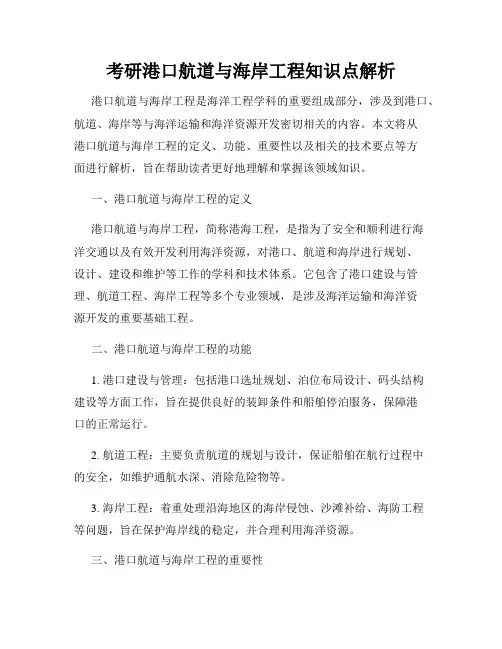 考研港口航道与海岸工程知识点解析

港口航道与海岸工程是海洋工程学科的重要组成部分，涉及到港口、航道、海岸等与海洋运输和海洋资源开发密切相关的内容。本文将从港口航道与海岸工程的定义、功能、重要性以及相关的技术要点等方面进行解析，旨在帮助读者更好地理解和掌握该领域知识。

一、港口航道与海岸工程的定义

港口航道与海岸工程，简称港海工程，是指为了安全和顺利进行海洋交通以及有效开发利用海洋资源，对港口、航道和海岸进行规划、设计、建设和维护等工作的学科和技术体系。它包含了港口建设与管理、航道工程、海岸工程等多个专业领域，是涉及海洋运输和海洋资源开发的重要基础工程。

二、港口航道与海岸工程的功能

1. 港口建设与管理：包括港口选址规划、泊位布局设计、码头结构建设等方面工作，旨在提供良好的装卸条件和船舶停泊服务，保障港口的正常运行。

2. 航道工程：主要负责航道的规划与设计，保证船舶在航行过程中的安全，如维护通航水深、消除危险物等。

3. 海岸工程：着重处理沿海地区的海岸侵蚀、沙滩补给、海防工程等问题，旨在保护海岸线的稳定，并合理利用海洋资源。

三、港口航道与海岸工程的重要性